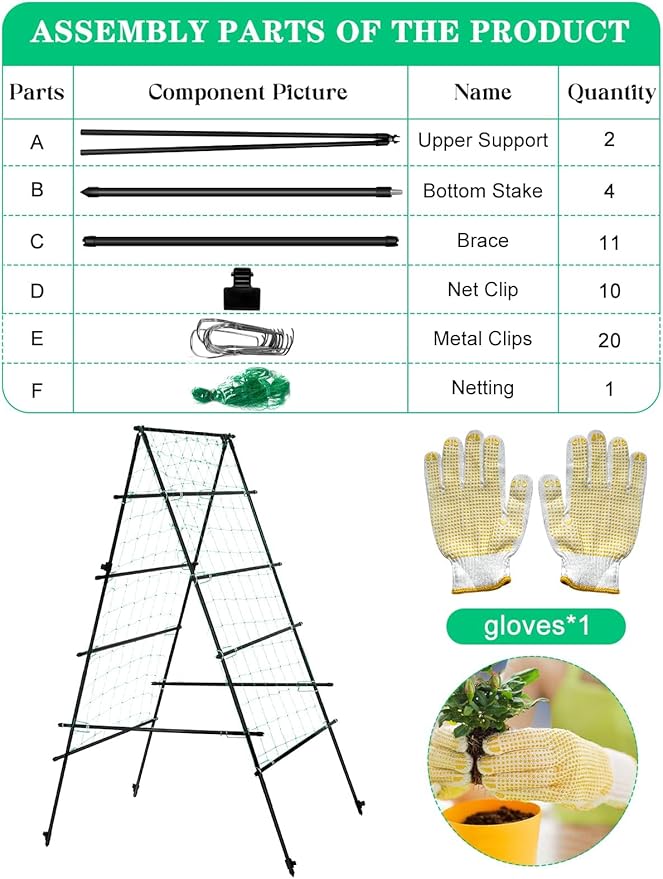 ASSEMBLY PARTS OF THE PRODUCT

| Parts | Component Picture | Name | Quantity |
|---|---|---|---|
| A | | Upper Support | 2 |
| B | | Bottom Stake | 4 |
| C | | Brace | 11 |
| D | | Net Clip | 10 |
| E | | Metal Clips | 20 |
| F | | Netting | 1 |

gloves*1